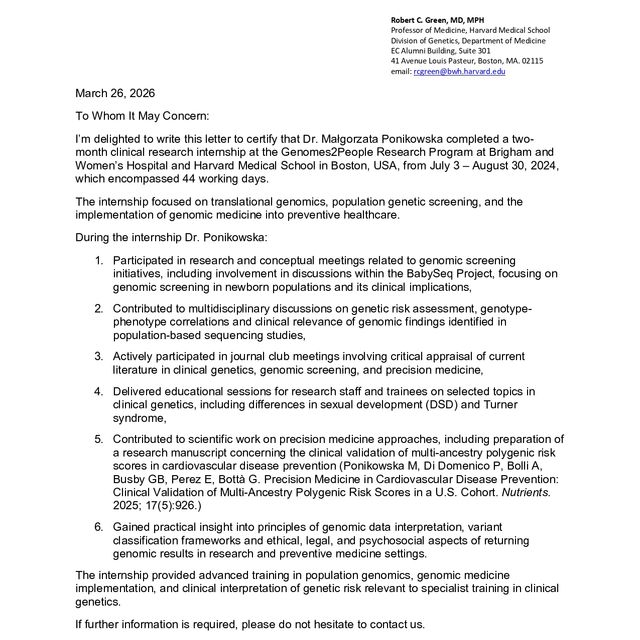 Robert C. Green, MD, MPH
Professor of Medicine, Harvard Medical School
Division of Genetics, Department of Medicine
EC Alumni Building, Suite 301
41 Avenue Louis Pasteur, Boston, MA. 02115
email: rcgreen@bwh.harvard.edu

March 26, 2026

To Whom It May Concern:

I'm delighted to write this letter to certify that Dr. Małgorzata Ponikowska completed a two-month clinical research internship at the Genomes2People Research Program at Brigham and Women's Hospital and Harvard Medical School in Boston, USA, from July 3 – August 30, 2024, which encompassed 44 working days.

The internship focused on translational genomics, population genetic screening, and the implementation of genomic medicine into preventive healthcare.

During the internship Dr. Ponikowska:

1. Participated in research and conceptual meetings related to genomic screening initiatives, including involvement in discussions within the BabySeq Project, focusing on genomic screening in newborn populations and its clinical implications,

2. Contributed to multidisciplinary discussions on genetic risk assessment, genotype-phenotype correlations and clinical relevance of genomic findings identified in population-based sequencing studies,

3. Actively participated in journal club meetings involving critical appraisal of current literature in clinical genetics, genomic screening, and precision medicine,

4. Delivered educational sessions for research staff and trainees on selected topics in clinical genetics, including differences in sexual development (DSD) and Turner syndrome,

5. Contributed to scientific work on precision medicine approaches, including preparation of a research manuscript concerning the clinical validation of multi-ancestry polygenic risk scores in cardiovascular disease prevention (Ponikowska M, Di Domenico P, Bolli A, Busby GB, Perez E, Bottà G. Precision Medicine in Cardiovascular Disease Prevention: Clinical Validation of Multi-Ancestry Polygenic Risk Scores in a U.S. Cohort. Nutrients. 2025; 17(5):926.)

6. Gained practical insight into principles of genomic data interpretation, variant classification frameworks and ethical, legal, and psychosocial aspects of returning genomic results in research and preventive medicine settings.

The internship provided advanced training in population genomics, genomic medicine implementation, and clinical interpretation of genetic risk relevant to specialist training in clinical genetics.

If further information is required, please do not hesitate to contact us.